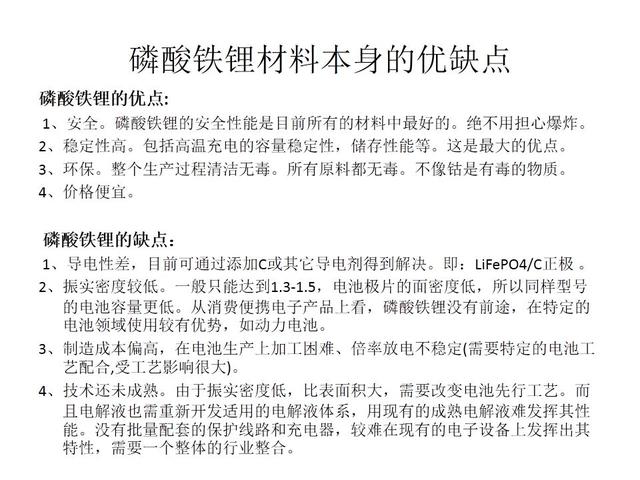 磷酸铁锂材料本身的优缺点

磷酸铁锂的优点：

1、安全。磷酸铁锂的安全性能是目前所有的材料中最好的。绝不用担心爆炸。

2、稳定性高。包括高温充电的容量稳定性，储存性能等。这是最大的优点。

3、环保。整个生产过程清洁无毒。所有原料都无毒。不像钴是有毒的物质。

4、价格便宜。

磷酸铁锂的缺点：

1、导电性差，目前可通过添加C或其它导电剂得到解决。即：LiFePO4/C正极 。

2、振实密度较低。一般只能达到1.3-1.5，电池极片的面密度低，所以同样型号的电池容量更低。从消费便携电子产品上看，磷酸铁锂没有前途，在特定的电池领域使用较有优势，如动力电池。

3、制造成本偏高，在电池生产上加工困难、倍率放电不稳定(需要特定的电池工艺配合,受工艺影响很大)。

4、技术还未成熟。由于振实密度低，比表面积大，需要改变电池先行工艺。而且电解液也需重新开发适用的电解液体系，用现有的成熟电解液难发挥其性能。没有批量配套的保护线路和充电器，较难在现有的电子设备上发挥出其特性，需要一个整体的行业整合。